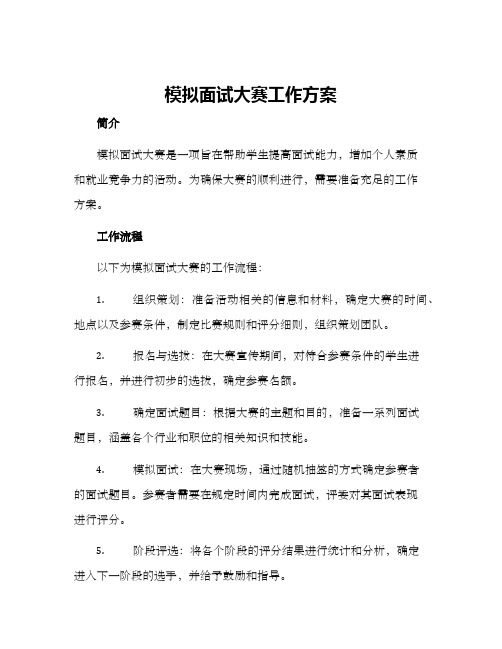 模拟面试大赛工作方案

简介

模拟面试大赛是一项旨在帮助学生提高面试能力，增加个人素质和就业竞争力的活动。为确保大赛的顺利进行，需要准备充足的工作方案。

工作流程

以下为模拟面试大赛的工作流程：

1. 组织策划：准备活动相关的信息和材料，确定大赛的时间、地点以及参赛条件，制定比赛规则和评分细则，组织策划团队。

2. 报名与选拔：在大赛宣传期间，对符合参赛条件的学生进行报名，并进行初步的选拔，确定参赛名额。

3. 确定面试题目：根据大赛的主题和目的，准备一系列面试题目，涵盖各个行业和职位的相关知识和技能。

4. 模拟面试：在大赛现场，通过随机抽签的方式确定参赛者的面试题目。参赛者需要在规定时间内完成面试，评委对其面试表现进行评分。

5. 阶段评选：将各个阶段的评分结果进行统计和分析，确定进入下一阶段的选手，并给予鼓励和指导。